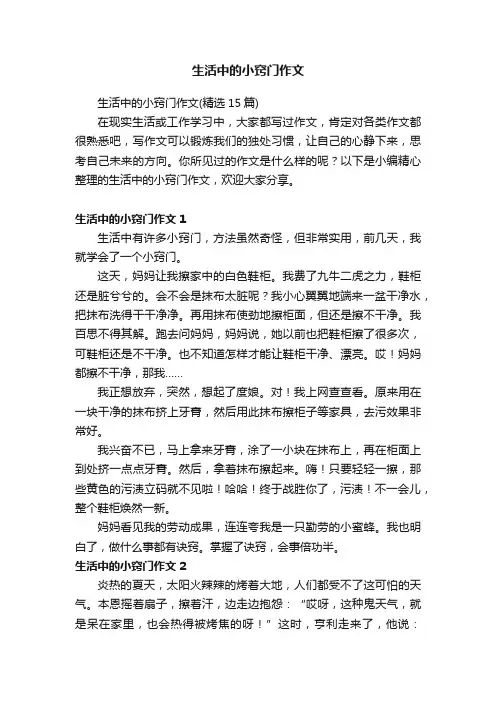 生活中的小窍门作文

生活中的小窍门作文(精选 15 篇)

在现实生活或工作学习中，大家都写过作文，肯定对各类作文都很熟悉吧，写作文可以锻炼我们的独处习惯，让自己的心静下来，思考自己未来的方向。你所见过的作文是什么样的呢？以下是小编精心整理的生活中的小窍门作文，欢迎大家分享。

生活中的小窍门作文 1

生活中有许多小窍门，方法虽然奇怪，但非常实用，前几天，我就学会了一个小窍门。

这天，妈妈让我擦家中的白色鞋柜。我费了九牛二虎之力，鞋柜还是脏兮兮的。会不会是抹布太脏呢？我小心翼翼地端来一盆干净水，把抹布洗得干干净净。再用抹布使劲地擦柜面，但还是擦不干净。我百思不得其解。跑去问妈妈，妈妈说，她以前也把鞋柜擦了很多次，可鞋柜还是不干净。也不知道怎样才能让鞋柜干净、漂亮。哎！妈妈都擦不干净，那我……

我正想放弃，突然，想起了度娘。对！我上网查查看。原来用在一块干净的抹布挤上牙膏，然后用此抹布擦柜子等家具，去污效果非常好。

我兴奋不已，马上拿来牙膏，涂了一小块在抹布上，再在柜面上到处挤一点点牙膏。然后，拿着抹布擦起来。嗨！只要轻轻一擦，那些黄色的污渍立码就不见啦！哈哈！终于战胜你了，污渍！不一会儿，整个鞋柜焕然一新。

妈妈看见我的劳动成果，连连夸我是一只勤劳的小蜜蜂。我也明白了，做什么事都有诀窍。掌握了诀窍，会事倍功半。

生活中的小窍门作文 2

炎热的夏天，太阳火辣辣的烤着大地，人们都受不了这可怕的天气。本恩摇着扇子，擦着汗，边走边抱怨：“哎呀，这种鬼天气，就是呆在家里，也会热得被烤焦的呀！”这时，亨利走来了，他说：